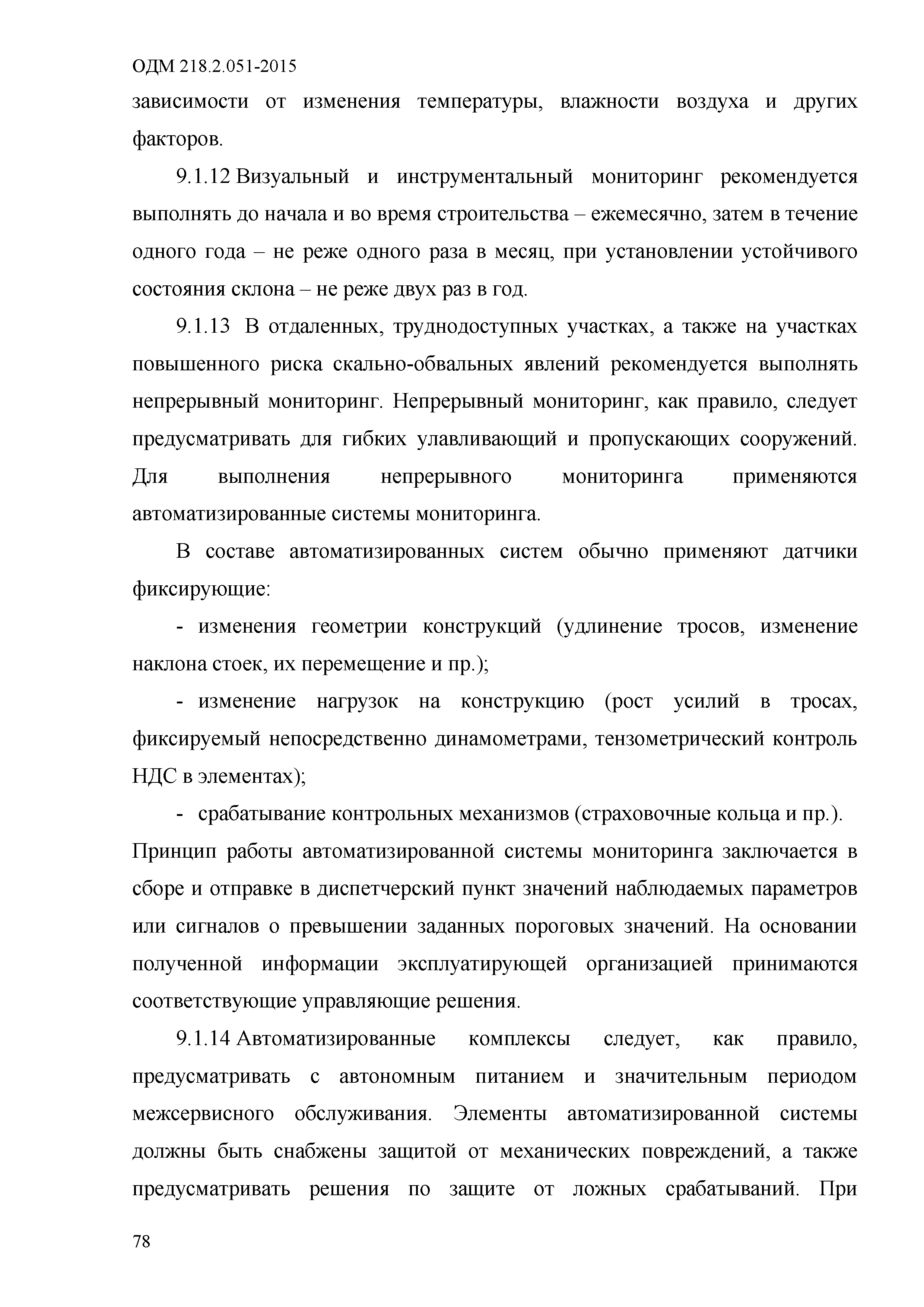 ОДМ 218.2.051-2015

зависимости от изменения температуры, влажности воздуха и других факторов.

9.1.12 Визуальный и инструментальный мониторинг рекомендуется выполнять до начала и во время строительства – ежемесячно, затем в течение одного года – не реже одного раза в месяц, при установлении устойчивого состояния склона – не реже двух раз в год.

9.1.13 В отдаленных, труднодоступных участках, а также на участках повышенного риска скально-обвальных явлений рекомендуется выполнять непрерывный мониторинг. Непрерывный мониторинг, как правило, следует предусматривать для гибких улавливающий и пропускающих сооружений. Для выполнения непрерывного мониторинга применяются автоматизированные системы мониторинга.

В составе автоматизированных систем обычно применяют датчики фиксирующие:

- изменения геометрии конструкций (удлинение тросов, изменение наклона стоек, их перемещение и пр.);

- изменение нагрузок на конструкцию (рост усилий в тросах, фиксируемый непосредственно динамометрами, тензометрический контроль НДС в элементах);

- срабатывание контрольных механизмов (страховочные кольца и пр.).

Принцип работы автоматизированной системы мониторинга заключается в сборе и отправке в диспетчерский пункт значений наблюдаемых параметров или сигналов о превышении заданных пороговых значений. На основании полученной информации эксплуатирующей организацией принимаются соответствующие управляющие решения.

9.1.14 Автоматизированные комплексы следует, как правило, предусматривать с автономным питанием и значительным периодом межсервисного обслуживания. Элементы автоматизированной системы должны быть снабжены защитой от механических повреждений, а также предусматривать решения по защите от ложных срабатываний. При

78